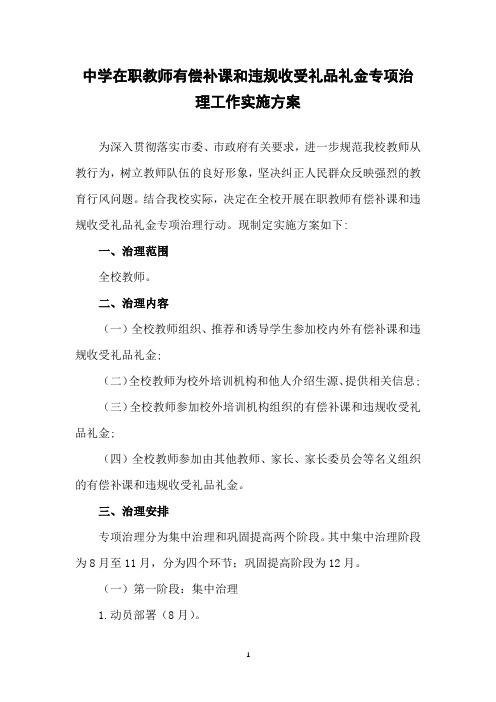 中学在职教师有偿补课和违规收受礼品礼金专项治理工作实施方案

为深入贯彻落实市委、市政府有关要求，进一步规范我校教师从教行为，树立教师队伍的良好形象，坚决纠正人民群众反映强烈的教育行风问题。结合我校实际，决定在全校开展在职教师有偿补课和违规收受礼品礼金专项治理行动。现制定实施方案如下：

一、治理范围

全校教师。

二、治理内容

（一）全校教师组织、推荐和诱导学生参加校内外有偿补课和违规收受礼品礼金；

（二）全校教师为校外培训机构和他人介绍生源、提供相关信息；

（三）全校教师参加校外培训机构组织的有偿补课和违规收受礼品礼金；

（四）全校教师参加由其他教师、家长、家长委员会等名义组织的有偿补课和违规收受礼品礼金。

三、治理安排

专项治理分为集中治理和巩固提高两个阶段。其中集中治理阶段为8月至11月，分为四个环节；巩固提高阶段为12月。

（一）第一阶段：集中治理

1.动员部署（8月）。

1